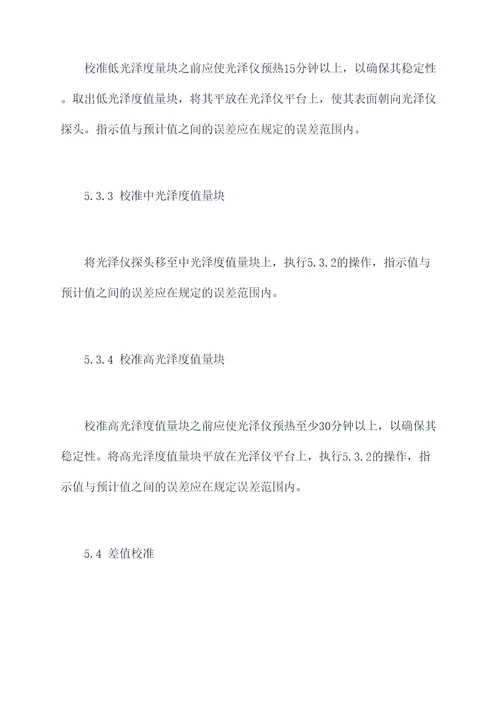 校准低光泽度量块之前应使光泽仪预热15分钟以上，以确保其稳定性。取出低光泽度值量块，将其平放在光泽仪平台上，使其表面朝向光泽仪探头。指示值与预计值之间的误差应在规定的误差范围内。

5.3.3 校准中光泽度值量块

将光泽仪探头移至中光泽度值量块上，执行5.3.2的操作，指示值与预计值之间的误差应在规定的误差范围内。

5.3.4 校准高光泽度值量块

校准高光泽度值量块之前应使光泽仪预热至少30分钟以上，以确保其稳定性。将高光泽度值量块平放在光泽仪平台上，执行5.3.2的操作，指示值与预计值之间的误差应在规定误差范围内。

5.4 差值校准